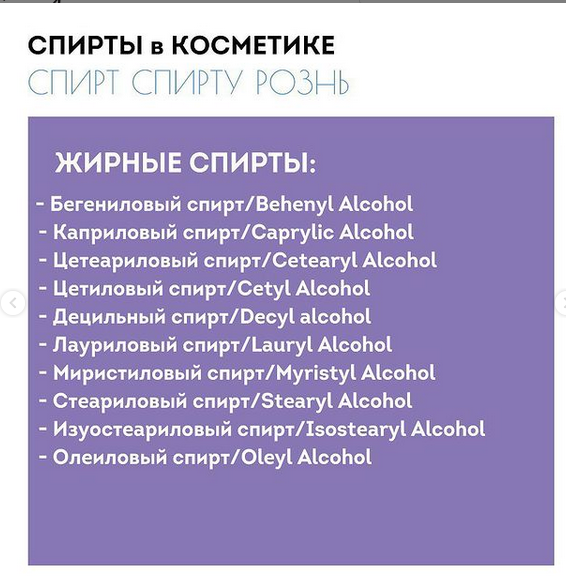 СПИРТЫ в КОСМЕТИКЕ
СПИРТ СПИРТУ РОЗНЬ

ЖИРНЫЕ СПИРТЫ:
- Бегениловый спирт/Behenyl Alcohol
- Каприловый спирт/Caprylic Alcohol
- Цетеариловый спирт/Cetearyl Alcohol
- Цетиловый спирт/Cetyl Alcohol
- Децильный спирт/Decyl alcohol
- Лауриловый спирт/Lauryl Alcohol
- Миристиловый спирт/Myristyl Alcohol
- Стеариловый спирт/Stearyl Alcohol
- Изуостеариловый спирт/Isostearyl Alcohol
- Олеиловый спирт/Oleyl Alcohol